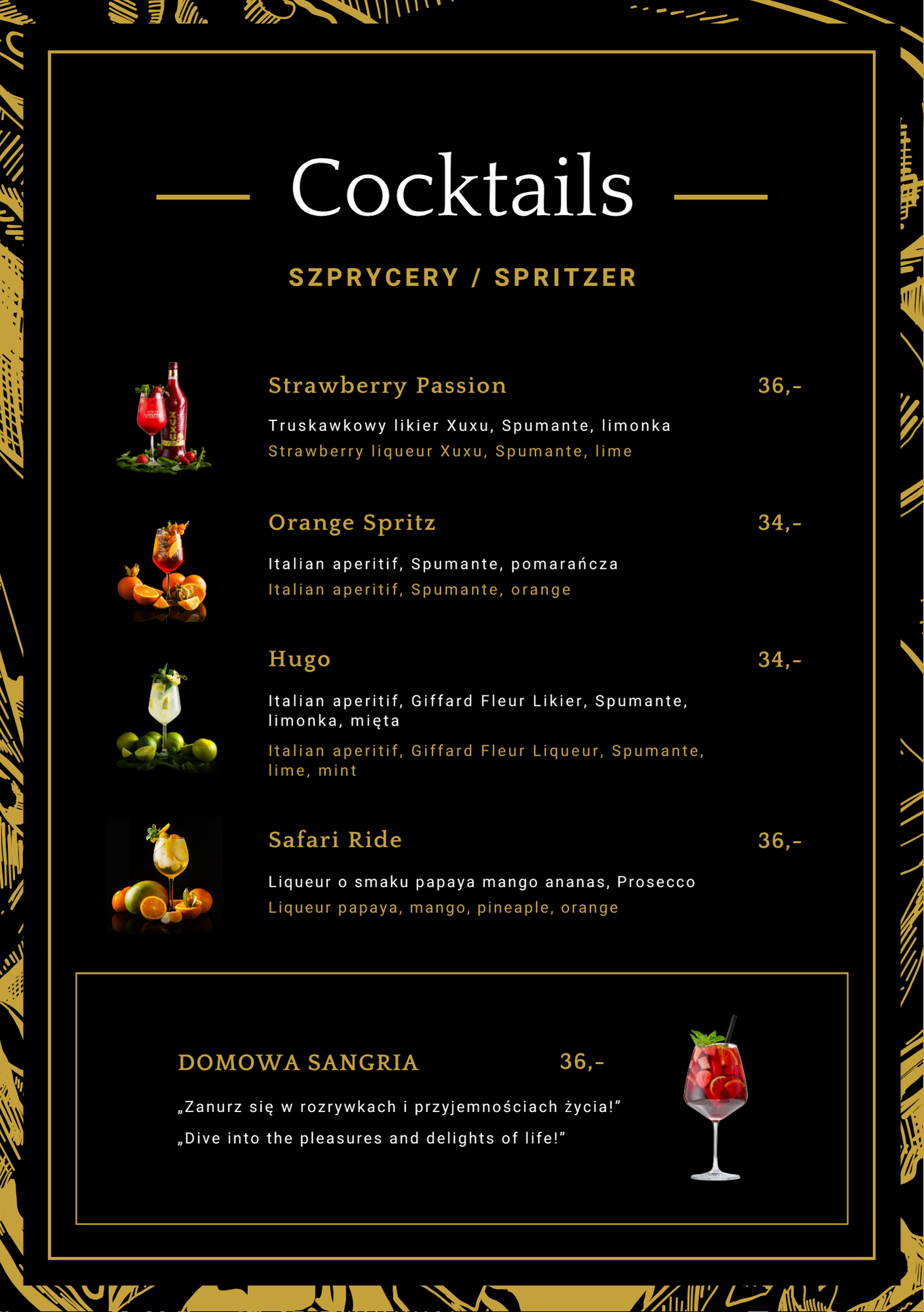 Cocktails

SZPRYCERY / SPRITZER

Strawberry Passion 36,-

Truskawkowy likier Xuxu, Spumante, limonka
Strawberry liqueur Xuxu, Spumante, lime

Orange Spritz 34,-

Italian aperitif, Spumante, pomarańcza
Italian aperitif, Spumante, orange

Hugo 34,-

Italian aperitif, Giffard Fleur Likier, Spumante, limonka, mięta
Italian aperitif, Giffard Fleur Liqueur, Spumante, lime, mint

Safari Ride 36,-

Liqueur o smaku papaya mango ananas, Prosecco
Liqueur papaya, mango, pineaple, orange

DOMOWA SANGRIA 36,-

„Zanurz się w rozrywkach i przyjemnościach życia!”
„Dive into the pleasures and delights of life!”